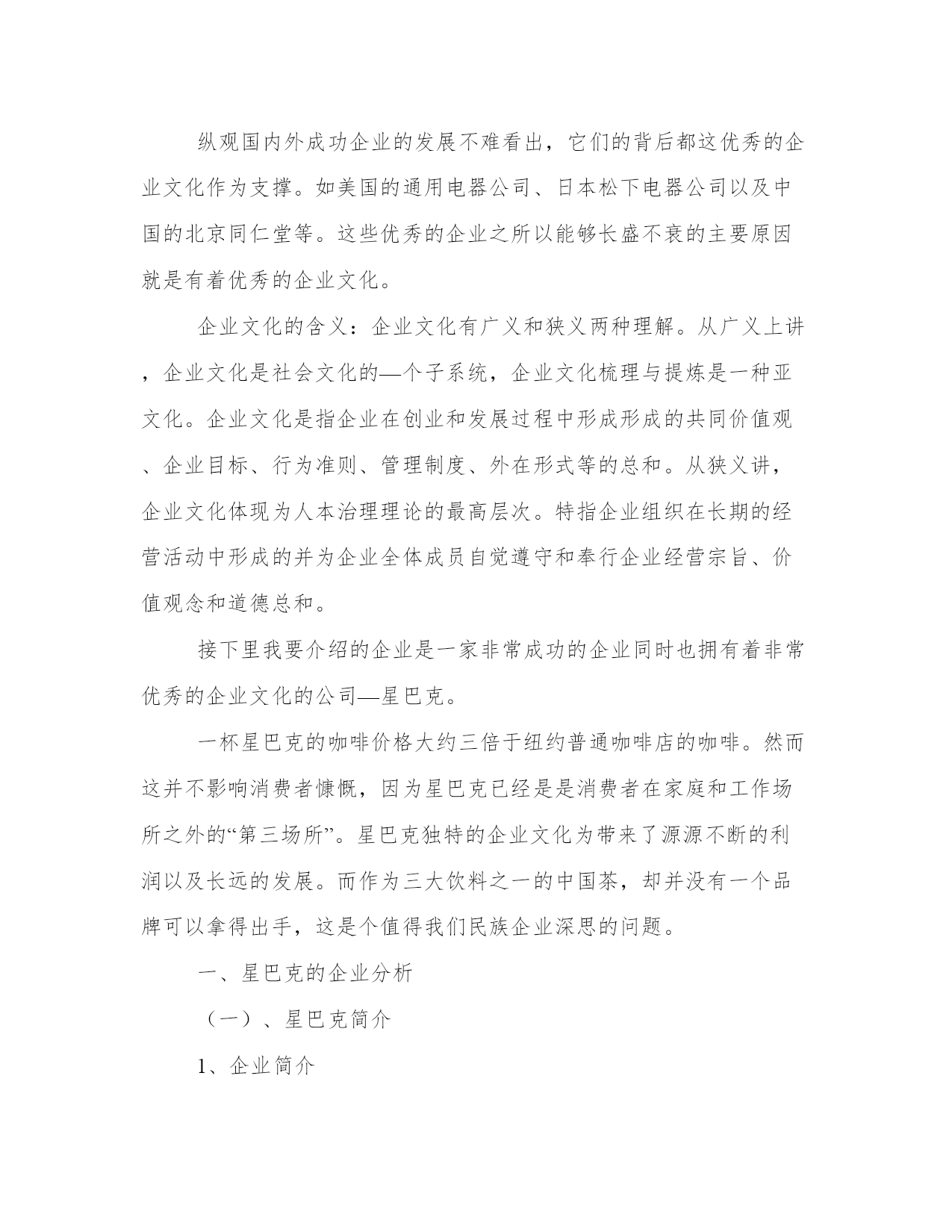 纵观国内外成功企业的发展不难看出，它们的背后都这优秀的企业文化作为支撑。如美国的通用电器公司、日本松下电器公司以及中国的北京同仁堂等。这些优秀的企业之所以能够长盛不衰的主要原因就是有着优秀的企业文化。

企业文化的含义：企业文化有广义和狭义两种理解。从广义上讲，企业文化是社会文化的—个子系统，企业文化梳理与提炼是一种亚文化。企业文化是指企业在创业和发展过程中形成形成的共同价值观、企业目标、行为准则、管理制度、外在形式等的总和。从狭义讲，企业文化体现为人本治理理论的最高层次。特指企业组织在长期的经营活动中形成的并为企业全体成员自觉遵守和奉行企业经营宗旨、价值观念和道德总和。

接下里我要介绍的企业是一家非常成功的企业同时也拥有着非常优秀的企业文化的公司—星巴克。

一杯星巴克的咖啡价格大约三倍于纽约普通咖啡店的咖啡。然而这并不影响消费者慷慨，因为星巴克已经是是消费者在家庭和工作场所之外的“第三场所”。星巴克独特的企业文化为带来了源源不断的利润以及长远的发展。而作为三大饮料之一的中国茶，却并没有一个品牌可以拿得出手，这是个值得我们民族企业深思的问题。

一、星巴克的企业分析

（一）、星巴克简介

1、企业简介